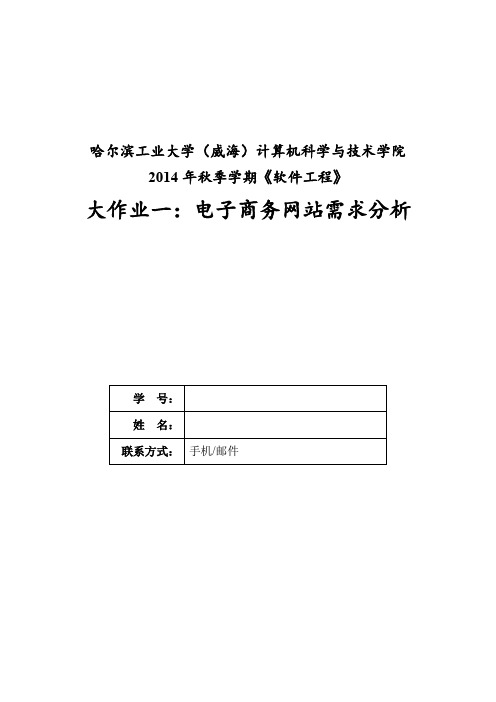 哈尔滨工业大学（威海）计算机科学与技术学院
2014 年秋季学期《软件工程》

大作业一：电子商务网站需求分析

| 学　号： |  |
|---|---|
| 姓　名： |  |
| 联系方式： | 手机/邮件 |